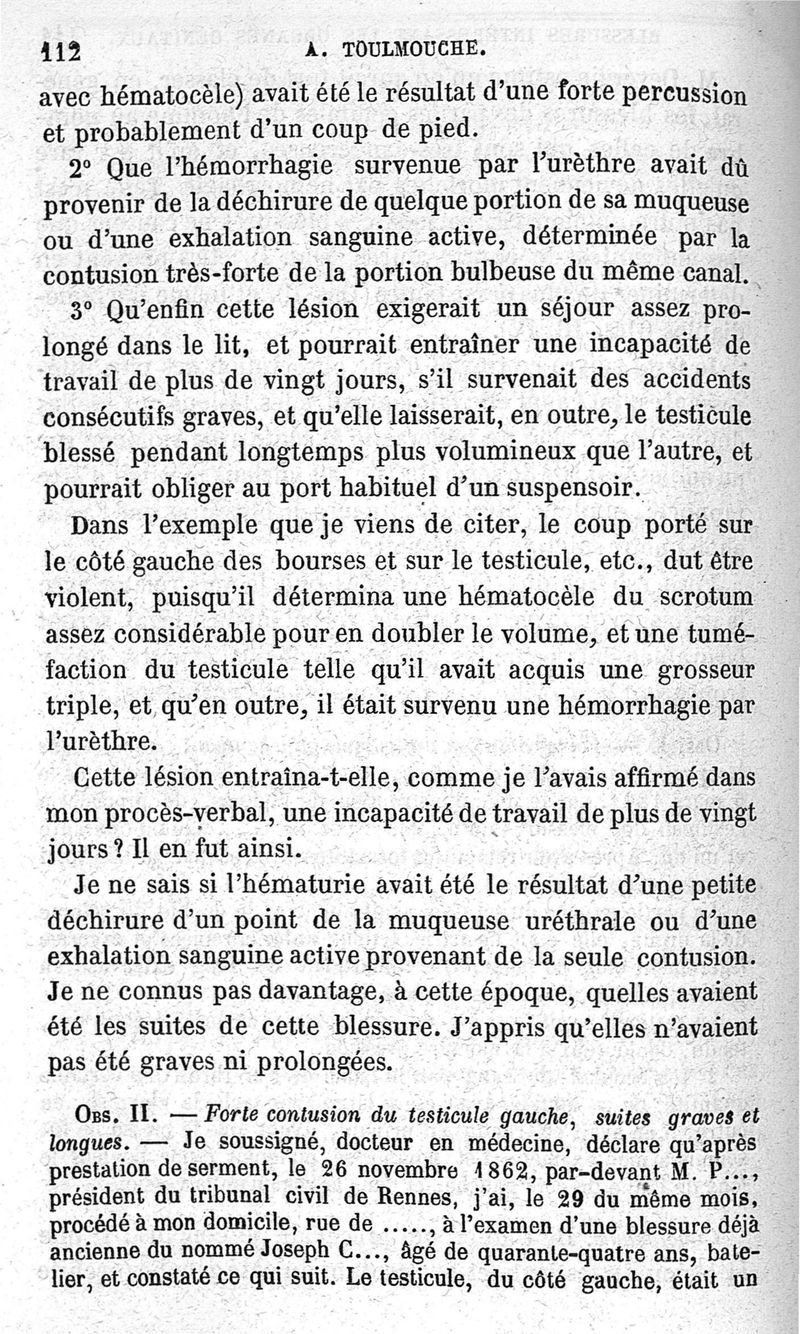 112 A. TOULMOUCHE.

avec hématocèle) avait été le résultat d'une forte percussion et probablement d'un coup de pied.

2° Que l'hémorrhagie survenue par l'urèthre avait dû provenir de la déchirure de quelque portion de sa muqueuse ou d'une exhalation sanguine active, déterminée par la contusion très-forte de la portion bulbeuse du même canal.

3° Qu'enfin cette lésion exigerait un séjour assez prolongé dans le lit, et pourrait entraîner une incapacité de travail de plus de vingt jours, s'il survenait des accidents consécutifs graves, et qu'elle laisserait, en outre, le testicule blessé pendant longtemps plus volumineux que l'autre, et pourrait obliger au port habituel d'un suspensoir.

Dans l'exemple que je viens de citer, le coup porté sur le côté gauche des bourses et sur le testicule, etc., dut être violent, puisqu'il détermina une hématocèle du scrotum assez considérable pour en doubler le volume, et une tuméfaction du testicule telle qu'il avait acquis une grosseur triple, et qu'en outre, il était survenu une hémorrhagie par l'urèthre.

Cette lésion entraîna-t-elle, comme je l'avais affirmé dans mon procès-verbal, une incapacité de travail de plus de vingt jours ? Il en fut ainsi.

Je ne sais si l'hématurie avait été le résultat d'une petite déchirure d'un point de la muqueuse uréthrale ou d'une exhalation sanguine active provenant de la seule contusion. Je ne connus pas davantage, à cette époque, quelles avaient été les suites de cette blessure. J'appris qu'elles n'avaient pas été graves ni prolongées.

Obs. II. — Forte contusion du testicule gauche, suites graves et longues. — Je soussigné, docteur en médecine, déclare qu'après prestation de serment, le 26 novembre 1862, par-devant M. P..., président du tribunal civil de Rennes, j'ai, le 29 du même mois, procédé à mon domicile, rue de ....., à l'examen d'une blessure déjà ancienne du nommé Joseph C..., âgé de quarante-quatre ans, batelier, et constaté ce qui suit. Le testicule, du côté gauche, était un